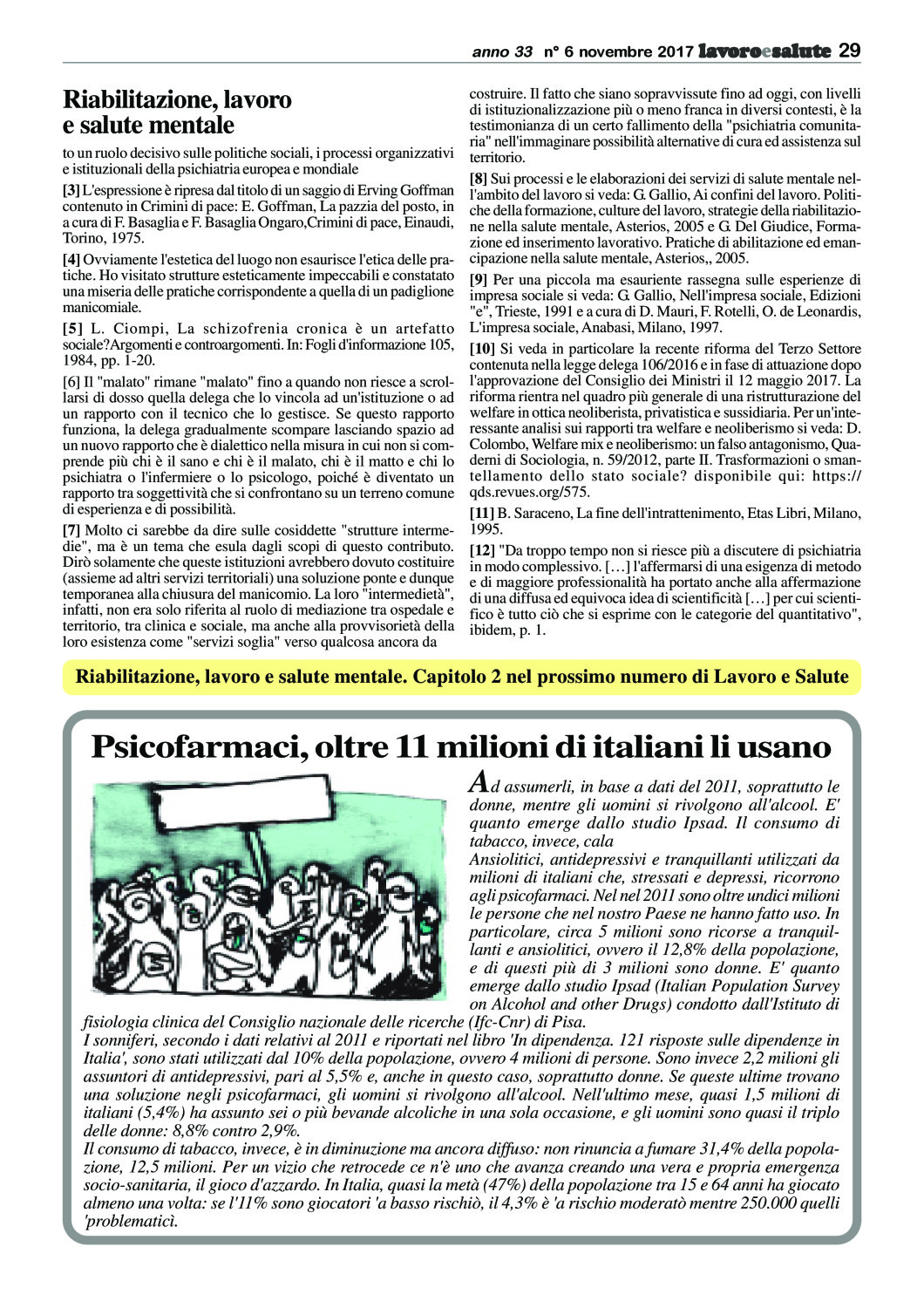 anno 33 n° 6 novembre 2017 lavoroesalute 29

Riabilitazione, lavoro e salute mentale

to un ruolo decisivo sulle politiche sociali, i processi organizzativi e istituzionali della psichiatria europea e mondiale

[3] L'espressione è ripresa dal titolo di un saggio di Erving Goffman contenuto in Crimini di pace: E. Goffman, La pazzia del posto, in a cura di F. Basaglia e F. Basaglia Ongaro,Crimini di pace, Einaudi, Torino, 1975.

[4] Ovviamente l'estetica del luogo non esaurisce l'etica delle pratiche. Ho visitato strutture esteticamente impeccabili e constatato una miseria delle pratiche corrispondente a quella di un padiglione manicomiale.

[5] L. Ciompi, La schizofrenia cronica è un artefatto sociale?Argomenti e controargomenti. In: Fogli d'informazione 105, 1984, pp. 1-20.

[6] Il "malato" rimane "malato" fino a quando non riesce a scrollarsi di dosso quella delega che lo vincola ad un'istituzione o ad un rapporto con il tecnico che lo gestisce. Se questo rapporto funziona, la delega gradualmente scompare lasciando spazio ad un nuovo rapporto che è dialettico nella misura in cui non si comprende più chi è il sano e chi è il malato, chi è il matto e chi lo psichiatra o l'infermiere o lo psicologo, poiché è diventato un rapporto tra soggettività che si confrontano su un terreno comune di esperienza e di possibilità.

[7] Molto ci sarebbe da dire sulle cosiddette "strutture intermedie", ma è un tema che esula dagli scopi di questo contributo. Dirò solamente che queste istituzioni avrebbero dovuto costituire (assieme ad altri servizi territoriali) una soluzione ponte e dunque temporanea alla chiusura del manicomio. La loro "intermedietà", infatti, non era solo riferita al ruolo di mediazione tra ospedale e territorio, tra clinica e sociale, ma anche alla provvisorietà della loro esistenza come "servizi soglia" verso qualcosa ancora da costruire. Il fatto che siano sopravvissute fino ad oggi, con livelli di istituzionalizzazione più o meno franca in diversi contesti, è la testimonianza di un certo fallimento della "psichiatria comunitaria" nell'immaginare possibilità alternative di cura ed assistenza sul territorio.

[8] Sui processi e le elaborazioni dei servizi di salute mentale nell'ambito del lavoro si veda: G. Gallio, Ai confini del lavoro. Politiche della formazione, culture del lavoro, strategie della riabilitazione nella salute mentale, Asterios, 2005 e G. Del Giudice, Formazione ed inserimento lavorativo. Pratiche di abilitazione ed emancipazione nella salute mentale, Asterios,, 2005.

[9] Per una piccola ma esauriente rassegna sulle esperienze di impresa sociale si veda: G. Gallio, Nell'impresa sociale, Edizioni "e", Trieste, 1991 e a cura di D. Mauri, F. Rotelli, O. de Leonardis, L'impresa sociale, Anabasi, Milano, 1997.

[10] Si veda in particolare la recente riforma del Terzo Settore contenuta nella legge delega 106/2016 e in fase di attuazione dopo l'approvazione del Consiglio dei Ministri il 12 maggio 2017. La riforma rientra nel quadro più generale di una ristrutturazione del welfare in ottica neoliberista, privatistica e sussidiaria. Per un'interessante analisi sui rapporti tra welfare e neoliberismo si veda: D. Colombo, Welfare mix e neoliberismo: un falso antagonismo, Quaderni di Sociologia, n. 59/2012, parte II. Trasformazioni o smantellamento dello stato sociale? disponibile qui: https://qds.revues.org/575.

[11] B. Saraceno, La fine dell'intrattenimento, Etas Libri, Milano, 1995.

[12] "Da troppo tempo non si riesce più a discutere di psichiatria in modo complessivo. […] l'affermarsi di una esigenza di metodo e di maggiore professionalità ha portato anche alla affermazione di una diffusa ed equivoca idea di scientificità […] per cui scientifico è tutto ciò che si esprime con le categorie del quantitativo", ibidem, p. 1.

Riabilitazione, lavoro e salute mentale. Capitolo 2 nel prossimo numero di Lavoro e Salute

Psicofarmaci, oltre 11 milioni di italiani li usano

Ad assumerli, in base a dati del 2011, soprattutto le donne, mentre gli uomini si rivolgono all'alcool. E' quanto emerge dallo studio Ipsad. Il consumo di tabacco, invece, cala
Ansiolitici, antidepressivi e tranquillanti utilizzati da milioni di italiani che, stressati e depressi, ricorrono agli psicofarmaci. Nel nel 2011 sono oltre undici milioni le persone che nel nostro Paese ne hanno fatto uso. In particolare, circa 5 milioni sono ricorse a tranquillanti e ansiolitici, ovvero il 12,8% della popolazione, e di questi più di 3 milioni sono donne. E' quanto emerge dallo studio Ipsad (Italian Population Survey on Alcohol and other Drugs) condotto dall'Istituto di fisiologia clinica del Consiglio nazionale delle ricerche (Ifc-Cnr) di Pisa.
I sonniferi, secondo i dati relativi al 2011 e riportati nel libro 'In dipendenza. 121 risposte sulle dipendenze in Italia', sono stati utilizzati dal 10% della popolazione, ovvero 4 milioni di persone. Sono invece 2,2 milioni gli assuntori di antidepressivi, pari al 5,5% e, anche in questo caso, soprattutto donne. Se queste ultime trovano una soluzione negli psicofarmaci, gli uomini si rivolgono all'alcool. Nell'ultimo mese, quasi 1,5 milioni di italiani (5,4%) ha assunto sei o più bevande alcoliche in una sola occasione, e gli uomini sono quasi il triplo delle donne: 8,8% contro 2,9%.
Il consumo di tabacco, invece, è in diminuzione ma ancora diffuso: non rinuncia a fumare 31,4% della popolazione, 12,5 milioni. Per un vizio che retrocede ce n'è uno che avanza creando una vera e propria emergenza socio-sanitaria, il gioco d'azzardo. In Italia, quasi la metà (47%) della popolazione tra 15 e 64 anni ha giocato almeno una volta: se l'11% sono giocatori 'a basso rischiò, il 4,3% è 'a rischio moderatò mentre 250.000 quelli 'problematicì.